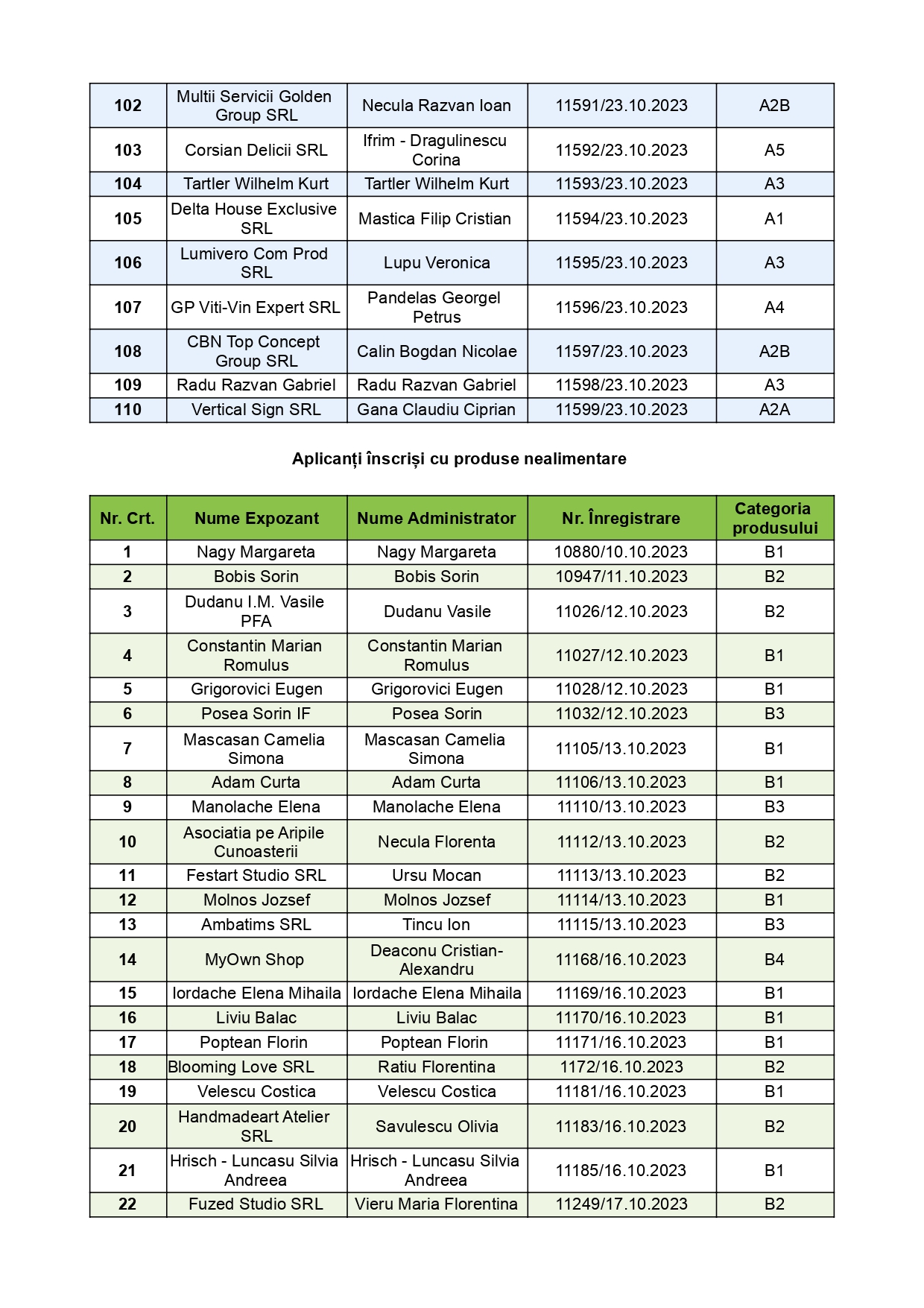 | 102 | Multii Servicii Golden Group SRL | Necula Razvan Ioan | 11591/23.10.2023 | A2B |
|---|---|---|---|---|
| 103 | Corsian Delicii SRL | Ifrim - Dragulinescu Corina | 11592/23.10.2023 | A5 |
| 104 | Tartler Wilhelm Kurt | Tartler Wilhelm Kurt | 11593/23.10.2023 | A3 |
| 105 | Delta House Exclusive SRL | Mastica Filip Cristian | 11594/23.10.2023 | A1 |
| 106 | Lumivero Com Prod SRL | Lupu Veronica | 11595/23.10.2023 | A3 |
| 107 | GP Viti-Vin Expert SRL | Pandelas Georgel Petrus | 11596/23.10.2023 | A4 |
| 108 | CBN Top Concept Group SRL | Calin Bogdan Nicolae | 11597/23.10.2023 | A2B |
| 109 | Radu Razvan Gabriel | Radu Razvan Gabriel | 11598/23.10.2023 | A3 |
| 110 | Vertical Sign SRL | Gana Claudiu Ciprian | 11599/23.10.2023 | A2A |

Aplicanți înscriși cu produse nealimentare

| Nr. Crt. | Nume Expozant | Nume Administrator | Nr. Înregistrare | Categoria produsului |
|---|---|---|---|---|
| 1 | Nagy Margareta | Nagy Margareta | 10880/10.10.2023 | B1 |
| 2 | Bobis Sorin | Bobis Sorin | 10947/11.10.2023 | B2 |
| 3 | Dudanu I.M. Vasile PFA | Dudanu Vasile | 11026/12.10.2023 | B2 |
| 4 | Constantin Marian Romulus | Constantin Marian Romulus | 11027/12.10.2023 | B1 |
| 5 | Grigorovici Eugen | Grigorovici Eugen | 11028/12.10.2023 | B1 |
| 6 | Posea Sorin IF | Posea Sorin | 11032/12.10.2023 | B3 |
| 7 | Mascasan Camelia Simona | Mascasan Camelia Simona | 11105/13.10.2023 | B1 |
| 8 | Adam Curta | Adam Curta | 11106/13.10.2023 | B1 |
| 9 | Manolache Elena | Manolache Elena | 11110/13.10.2023 | B3 |
| 10 | Asociatia pe Aripile Cunoasterii | Necula Florenta | 11112/13.10.2023 | B2 |
| 11 | Festart Studio SRL | Ursu Mocan | 11113/13.10.2023 | B2 |
| 12 | Molnos Jozsef | Molnos Jozsef | 11114/13.10.2023 | B1 |
| 13 | Ambatims SRL | Tincu Ion | 11115/13.10.2023 | B3 |
| 14 | MyOwn Shop | Deaconu Cristian-Alexandru | 11168/16.10.2023 | B4 |
| 15 | Iordache Elena Mihaila | Iordache Elena Mihaila | 11169/16.10.2023 | B1 |
| 16 | Liviu Balac | Liviu Balac | 11170/16.10.2023 | B1 |
| 17 | Poptean Florin | Poptean Florin | 11171/16.10.2023 | B1 |
| 18 | Blooming Love SRL | Ratiu Florentina | 1172/16.10.2023 | B2 |
| 19 | Velescu Costica | Velescu Costica | 11181/16.10.2023 | B1 |
| 20 | Handmadeart Atelier SRL | Savulescu Olivia | 11183/16.10.2023 | B2 |
| 21 | Hrisch - Luncasu Silvia Andreea | Hrisch - Luncasu Silvia Andreea | 11185/16.10.2023 | B1 |
| 22 | Fuzed Studio SRL | Vieru Maria Florentina | 11249/17.10.2023 | B2 |